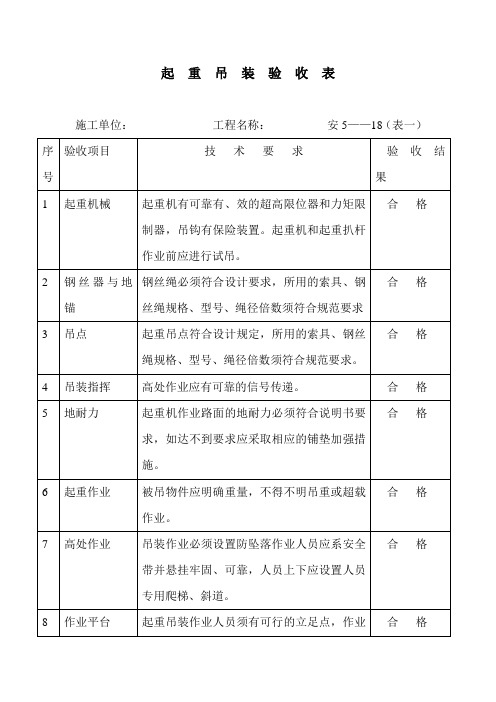 起 重 吊 装 验 收 表

施工单位： 工程名称： 安 5——18（表一）

| 序号 | 验收项目 | 技 术 要 求 | 验 收 结果 |
|---|---|---|---|
| 1 | 起重机械 | 起重机有可靠有、效的超高限位器和力矩限制器，吊钩有保险装置。起重机和起重扒杆作业前应进行试吊。 | 合 格 |
| 2 | 钢丝器与地锚 | 钢丝绳必须符合设计要求，所用的索具、钢丝绳规格、型号、绳径倍数须符合规范要求 | 合 格 |
| 3 | 吊点 | 起重吊点符合设计规定，所用的索具、钢丝绳规格、型号、绳径倍数须符合规范要求。 | 合 格 |
| 4 | 吊装指挥 | 高处作业应有可靠的信号传递。 | 合 格 |
| 5 | 地耐力 | 起重机作业路面的地耐力必须符合说明书要求，如达不到要求应采取相应的铺垫加强措施。 | 合 格 |
| 6 | 起重作业 | 被吊物件应明确重量，不得不明吊重或超载作业。 | 合 格 |
| 7 | 高处作业 | 吊装作业必须设置防坠落作业人员应系安全带并悬挂牢固、可靠，人员上下应设置人员专用爬梯、斜道。 | 合 格 |
| 8 | 作业平台 | 起重吊装作业人员须有可行的立足点，作业 | 合 格 |